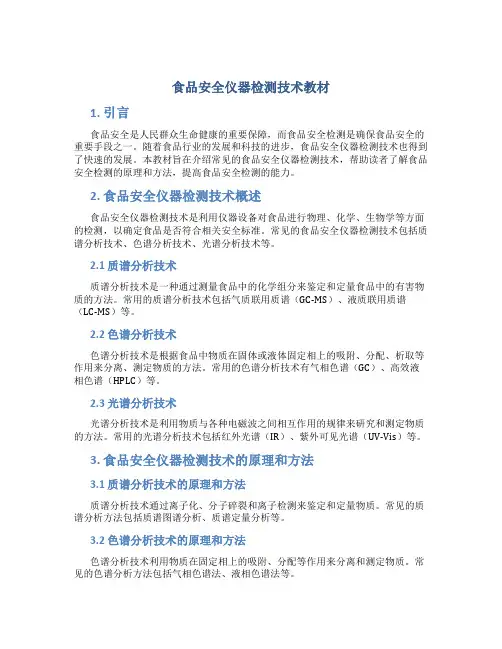 食品安全仪器检测技术教材

1. 引言

食品安全是人民群众生命健康的重要保障，而食品安全检测是确保食品安全的重要手段之一。随着食品行业的发展和科技的进步，食品安全仪器检测技术也得到了快速的发展。本教材旨在介绍常见的食品安全仪器检测技术，帮助读者了解食品安全检测的原理和方法，提高食品安全检测的能力。

2. 食品安全仪器检测技术概述

食品安全仪器检测技术是利用仪器设备对食品进行物理、化学、生物学等方面的检测，以确定食品是否符合相关安全标准。常见的食品安全仪器检测技术包括质谱分析技术、色谱分析技术、光谱分析技术等。

2.1 质谱分析技术

质谱分析技术是一种通过测量食品中的化学组分来鉴定和定量食品中的有害物质的方法。常用的质谱分析技术包括气质联用质谱（GC-MS）、液质联用质谱（LC-MS）等。

2.2 色谱分析技术

色谱分析技术是根据食品中物质在固体或液体固定相上的吸附、分配、析取等作用来分离、测定物质的方法。常用的色谱分析技术有气相色谱（GC）、高效液相色谱（HPLC）等。

2.3 光谱分析技术

光谱分析技术是利用物质与各种电磁波之间相互作用的规律来研究和测定物质的方法。常用的光谱分析技术包括红外光谱（IR）、紫外可见光谱（UV-Vis）等。

3. 食品安全仪器检测技术的原理和方法

3.1 质谱分析技术的原理和方法

质谱分析技术通过离子化、分子碎裂和离子检测来鉴定和定量物质。常见的质谱分析方法包括质谱图谱分析、质谱定量分析等。

3.2 色谱分析技术的原理和方法

色谱分析技术利用物质在固定相上的吸附、分配等作用来分离和测定物质。常见的色谱分析方法包括气相色谱法、液相色谱法等。